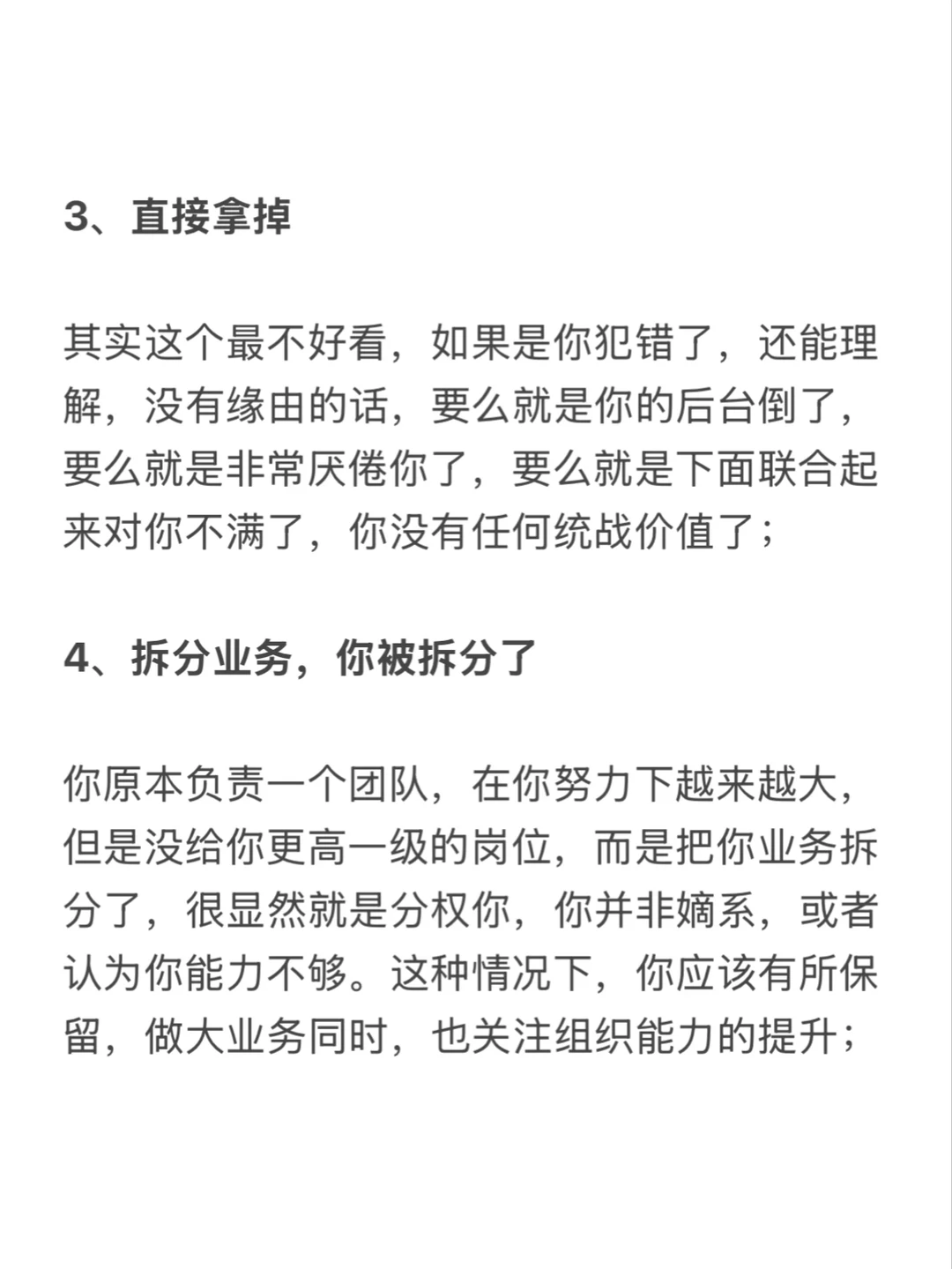 3、直接拿掉

其实这个最不好看，如果是你犯错了，还能理解，没有缘由的话，要么就是你的后台倒了，要么就是非常厌倦你了，要么就是下面联合起来对你不满了，你没有任何统战价值了；

4、拆分业务，你被拆分了

你原本负责一个团队，在你努力下越来越大，但是没给你更高一级的岗位，而是把你业务拆分了，很显然就是分权你，你并非嫡系，或者认为你能力不够。这种情况下，你应该有所保留，做大业务同时，也关注组织能力的提升；